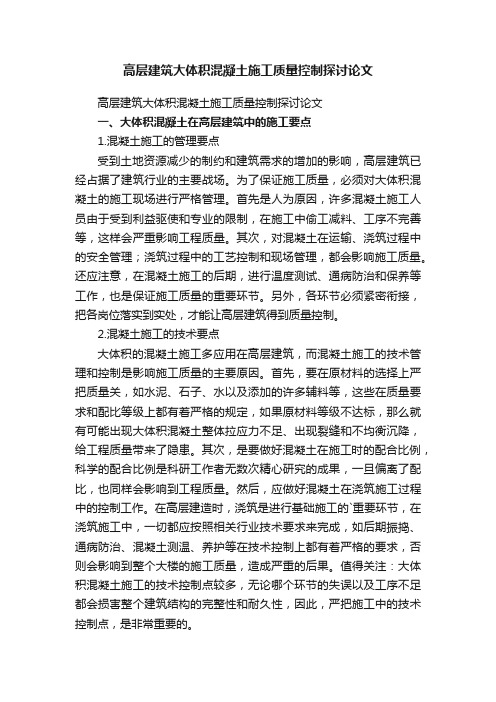 高层建筑大体积混凝土施工质量控制探讨论文

高层建筑大体积混凝土施工质量控制探讨论文

一、大体积混凝土在高层建筑中的施工要点

1.混凝土施工的管理要点

受到土地资源减少的制约和建筑需求的增加的影响，高层建筑已经占据了建筑行业的主要战场。为了保证施工质量，必须对大体积混凝土的施工现场进行严格管理。首先是人为原因，许多混凝土施工人员由于受到利益驱使和专业的限制，在施工中偷工减料、工序不完善等，这样会严重影响工程质量。其次，对混凝土在运输、浇筑过程中的安全管理；浇筑过程中的工艺控制和现场管理，都会影响施工质量。还应注意，在混凝土施工的后期，进行温度测试、通病防治和保养等工作，也是保证施工质量的重要环节。另外，各环节必须紧密衔接，把各岗位落实到实处，才能让高层建筑得到质量控制。

2.混凝土施工的技术要点

大体积的混凝土施工多应用在高层建筑，而混凝土施工的技术管理和控制是影响施工质量的主要原因。首先，要在原材料的选择上严把质量关，如水泥、石子、水以及添加的许多辅料等，这些在质量要求和配比等级上都有着严格的规定，如果原材料等级不达标，那么就有可能出现大体积混凝土整体拉应力不足、出现裂缝和不均衡沉降，给工程质量带来了隐患。其次，是要做好混凝土在施工时的配合比例，科学的配合比例是科研工作者无数次精心研究的成果，一旦偏离了配比，也同样会影响到工程质量。然后，应做好混凝土在浇筑施工过程中的控制工作。在高层建造时，浇筑是进行基础施工的`重要环节，在浇筑施工中，一切都应按照相关行业技术要求来完成，如后期振捣、通病防治、混凝土测温、养护等在技术控制上都有着严格的要求，否则会影响到整个大楼的施工质量，造成严重的后果。值得关注：大体积混凝土施工的技术控制点较多，无论哪个环节的失误以及工序不足都会损害整个建筑结构的完整性和耐久性，因此，严把施工中的技术控制点，是非常重要的。